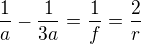 $\frac{1}{a} - \frac{1}{3a} = \frac{1}{f} = \frac{2}{r}$